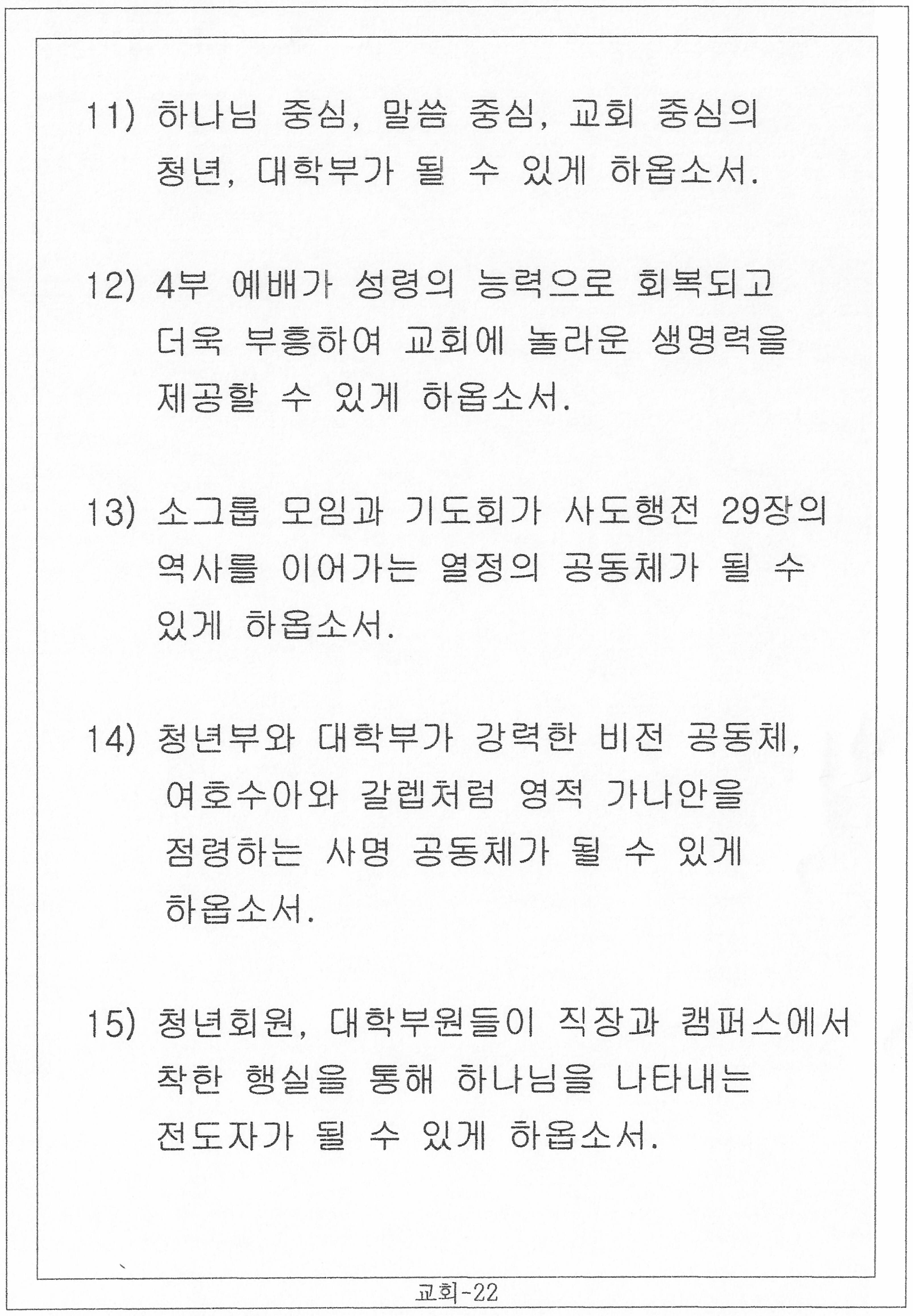 11) 하나님 중심, 말씀 중심, 교회 중심의 청년, 대학부가 될 수 있게 하옵소서.

12) 4부 예배가 성령의 능력으로 회복되고 더욱 부흥하여 교회에 놀라운 생명력을 제공할 수 있게 하옵소서.

13) 소그룹 모임과 기도회가 사도행전 29장의 역사를 이어가는 열정의 공동체가 될 수 있게 하옵소서.

14) 청년부와 대학부가 강력한 비전 공동체, 여호수아와 갈렙처럼 영적 가나안을 점령하는 사명 공동체가 될 수 있게 하옵소서.

15) 청년회원, 대학부원들이 직장과 캠퍼스에서 착한 행실을 통해 하나님을 나타내는 전도자가 될 수 있게 하옵소서.

교회-22